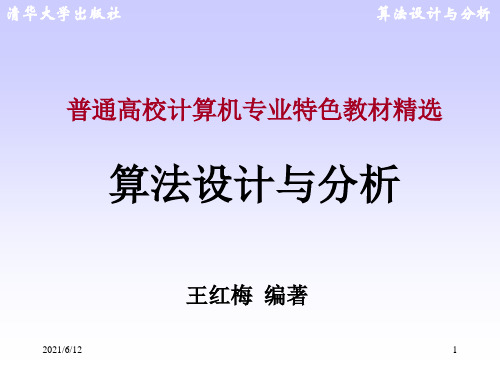 清华大学出版社

算法设计与分析

普通高校计算机专业特色教材精选

算法设计与分析

王红梅 编著

2021/6/12

1